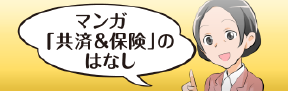 マンガ
「共済&保険」の
はなし